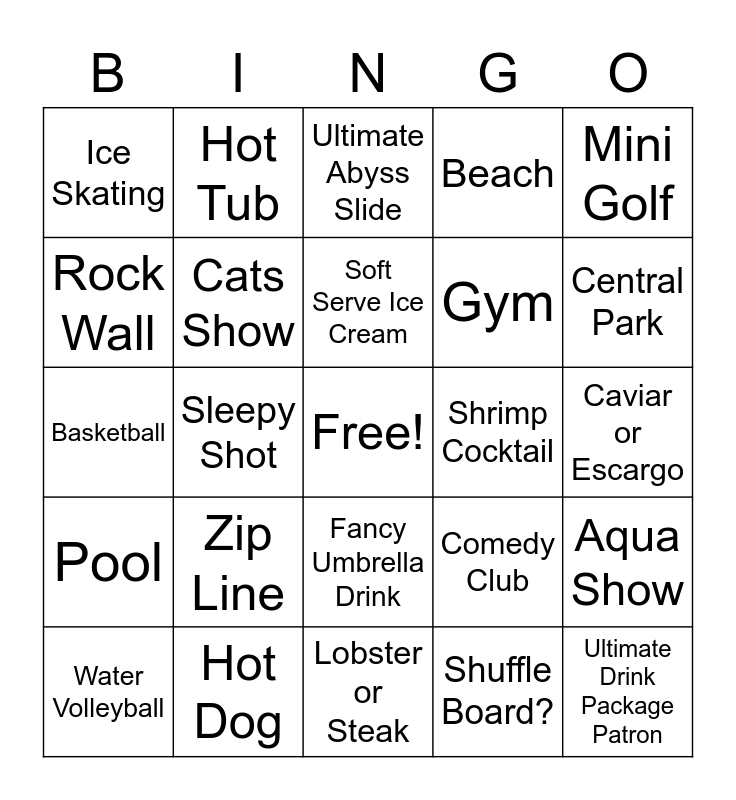 | B | I | N | G | O |
|---|---|---|---|---|
| Ice Skating | Hot Tub | Ultimate Abyss Slide | Beach | Mini Golf |
| Rock Wall | Cats Show | Soft Serve Ice Cream | Gym | Central Park |
| Basketball | Sleepy Shot | Free! | Shrimp Cocktail | Caviar or Escargo |
| Pool | Zip Line | Fancy Umbrella Drink | Comedy Club | Aqua Show |
| Water Volleyball | Hot Dog | Lobster or Steak | Shuffle Board? | Ultimate Drink Package Patron |